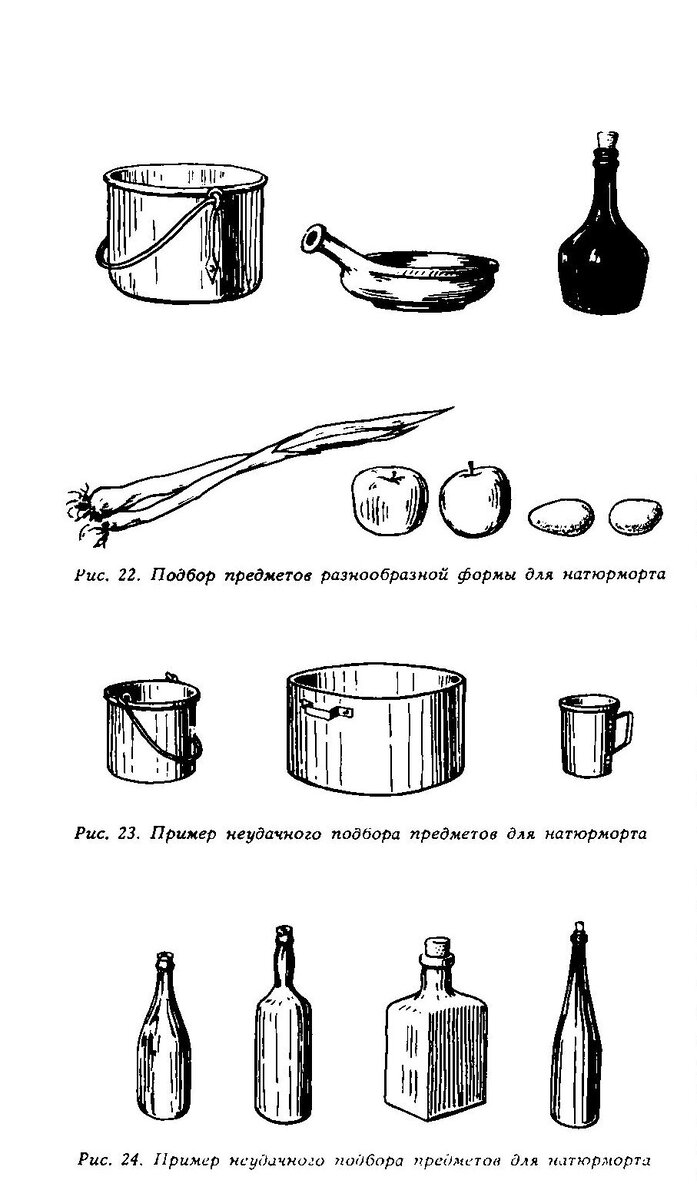 Рис. 22. Подбор предметов разнообразной формы для натюрморта

Рис. 23. Пример неудачного подбора предметов для натюрморта

Рис. 24. Пример неудачного подбора предметов для натюрморта